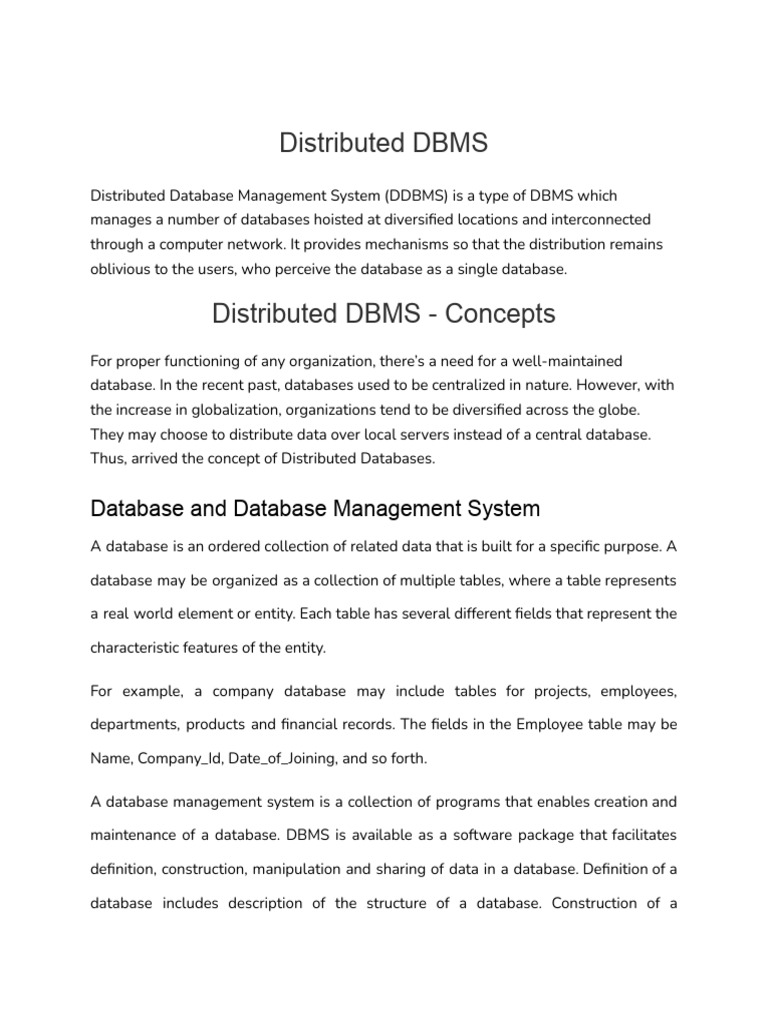 Distributed DBMS

Distributed Database Management System (DDBMS) is a type of DBMS which manages a number of databases hoisted at diversified locations and interconnected through a computer network. It provides mechanisms so that the distribution remains oblivious to the users, who perceive the database as a single database.

Distributed DBMS - Concepts

For proper functioning of any organization, there's a need for a well-maintained database. In the recent past, databases used to be centralized in nature. However, with the increase in globalization, organizations tend to be diversified across the globe. They may choose to distribute data over local servers instead of a central database. Thus, arrived the concept of Distributed Databases.

Database and Database Management System

A database is an ordered collection of related data that is built for a specific purpose. A database may be organized as a collection of multiple tables, where a table represents a real world element or entity. Each table has several different fields that represent the characteristic features of the entity.

For example, a company database may include tables for projects, employees, departments, products and financial records. The fields in the Employee table may be Name, Company_Id, Date_of_Joining, and so forth.

A database management system is a collection of programs that enables creation and maintenance of a database. DBMS is available as a software package that facilitates definition, construction, manipulation and sharing of data in a database. Definition of a database includes description of the structure of a database. Construction of a